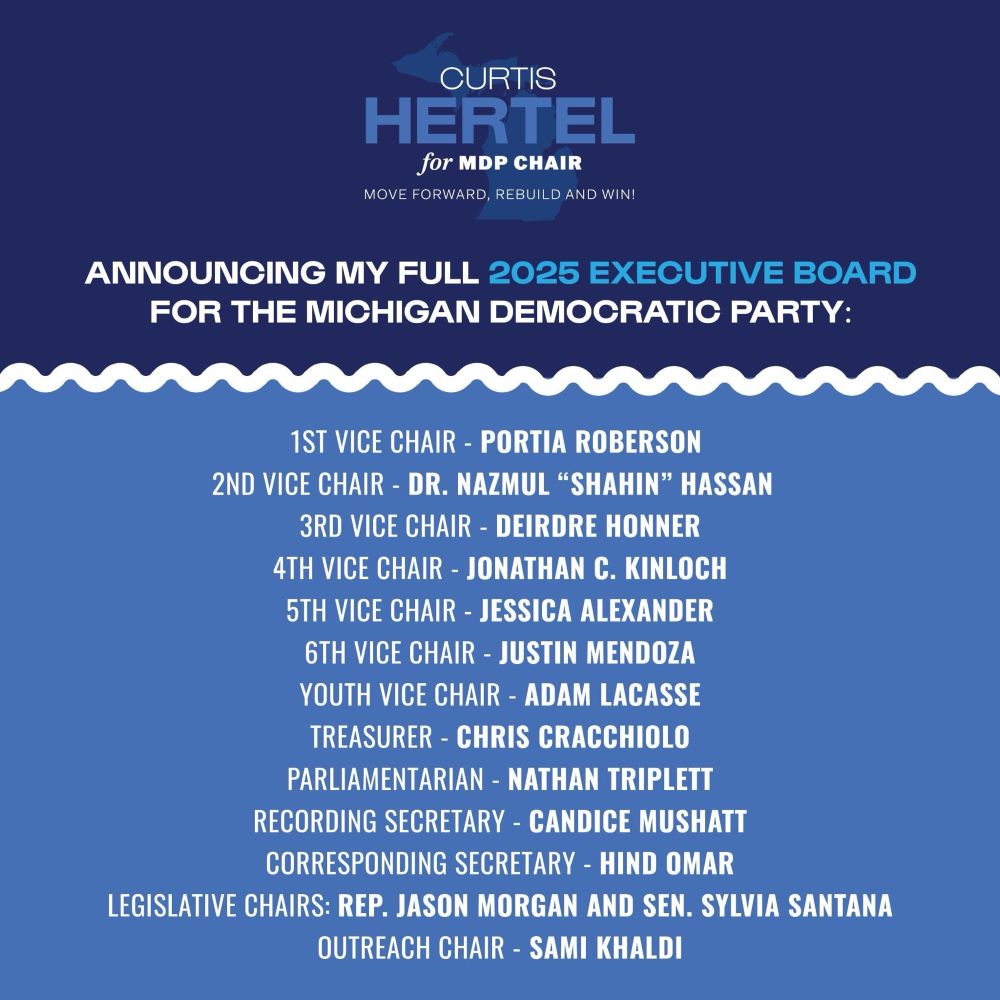 CURTIS
HERTEL
for MDP CHAIR
MOVE FORWARD, REBUILD AND WIN!

ANNOUNCING MY FULL 2025 EXECUTIVE BOARD FOR THE MICHIGAN DEMOCRATIC PARTY:

1ST VICE CHAIR - PORTIA ROBERSON
2ND VICE CHAIR - DR. NAZMUL "SHAHIN" HASSAN
3RD VICE CHAIR - DEIRDRE HONNER
4TH VICE CHAIR - JONATHAN C. KINLOCH
5TH VICE CHAIR - JESSICA ALEXANDER
6TH VICE CHAIR - JUSTIN MENDOZA
YOUTH VICE CHAIR - ADAM LACASSE
TREASURER - CHRIS CRACCHIOLO
PARLIAMENTARIAN - NATHAN TRIPLETT
RECORDING SECRETARY - CANDICE MUSHATT
CORRESPONDING SECRETARY - HIND OMAR
LEGISLATIVE CHAIRS: REP. JASON MORGAN AND SEN. SYLVIA SANTANA
OUTREACH CHAIR - SAMI KHALDI